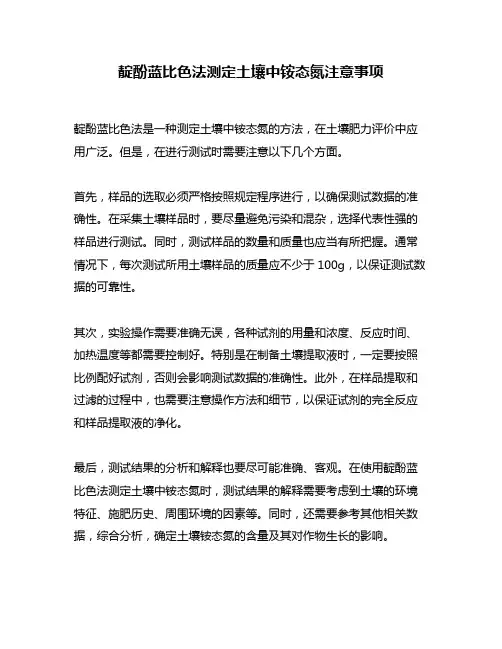 靛酚蓝比色法测定土壤中铵态氮注意事项

靛酚蓝比色法是一种测定土壤中铵态氮的方法，在土壤肥力评价中应用广泛。但是，在进行测试时需要注意以下几个方面。

首先，样品的选取必须严格按照规定程序进行，以确保测试数据的准确性。在采集土壤样品时，要尽量避免污染和混杂，选择代表性强的样品进行测试。同时，测试样品的数量和质量也应当有所把握。通常情况下，每次测试所用土壤样品的质量应不少于 100g，以保证测试数据的可靠性。

其次，实验操作需要准确无误，各种试剂的用量和浓度、反应时间、加热温度等都需要控制好。特别是在制备土壤提取液时，一定要按照比例配好试剂，否则会影响测试数据的准确性。此外，在样品提取和过滤的过程中，也需要注意操作方法和细节，以保证试剂的完全反应和样品提取液的净化。

最后，测试结果的分析和解释也要尽可能准确、客观。在使用靛酚蓝比色法测定土壤中铵态氮时，测试结果的解释需要考虑到土壤的环境特征、施肥历史、周围环境的因素等。同时，还需要参考其他相关数据，综合分析，确定土壤铵态氮的含量及其对作物生长的影响。